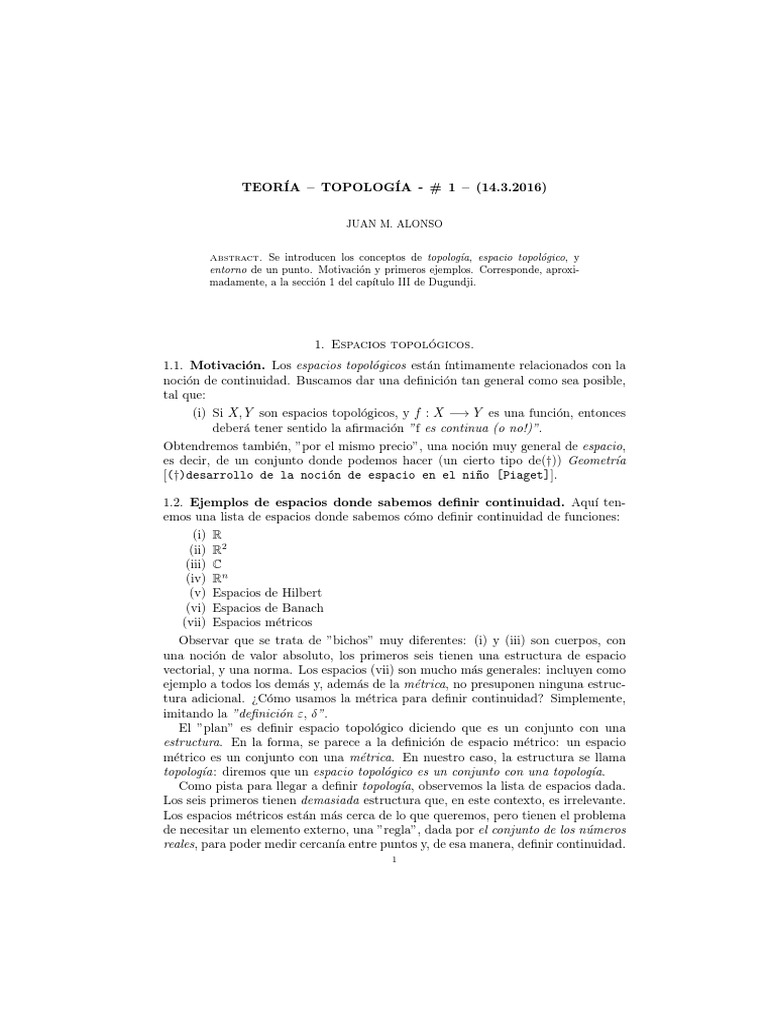 TEORÍA – TOPOLOGÍA - # 1 – (14.3.2016)

JUAN M. ALONSO

Abstract. Se introducen los conceptos de topología, espacio topológico, y entorno de un punto. Motivación y primeros ejemplos. Corresponde, aproximadamente, a la sección 1 del capítulo III de Dugundji.

1. Espacios topológicos.

1.1. Motivación. Los espacios topológicos están íntimamente relacionados con la noción de continuidad. Buscamos dar una definición tan general como sea posible, tal que:

(i) Si $X, Y$ son espacios topológicos, y $f : X \longrightarrow Y$ es una función, entonces deberá tener sentido la afirmación "f es continua (o no!)".

Obtendremos también, "por el mismo precio", una noción muy general de espacio, es decir, de un conjunto donde podemos hacer (un cierto tipo de(†)) Geometría [(†)desarrollo de la noción de espacio en el niño [Piaget]].

1.2. Ejemplos de espacios donde sabemos definir continuidad. Aquí tenemos una lista de espacios donde sabemos cómo definir continuidad de funciones:

(i) $\mathbb{R}$
(ii) $\mathbb{R}^2$
(iii) $\mathbb{C}$
(iv) $\mathbb{R}^n$
(v) Espacios de Hilbert
(vi) Espacios de Banach
(vii) Espacios métricos

Observar que se trata de "bichos" muy diferentes: (i) y (iii) son cuerpos, con una noción de valor absoluto, los primeros seis tienen una estructura de espacio vectorial, y una norma. Los espacios (vii) son mucho más generales: incluyen como ejemplo a todos los demás y, además de la métrica, no presuponen ninguna estructura adicional. ¿Cómo usamos la métrica para definir continuidad? Simplemente, imitando la "definición $\varepsilon$, $\delta$".

El "plan" es definir espacio topológico diciendo que es un conjunto con una estructura. En la forma, se parece a la definición de espacio métrico: un espacio métrico es un conjunto con una métrica. En nuestro caso, la estructura se llama topología: diremos que un espacio topológico es un conjunto con una topología.

Como pista para llegar a definir topología, observemos la lista de espacios dada. Los seis primeros tienen demasiada estructura que, en este contexto, es irrelevante. Los espacios métricos están más cerca de lo que queremos, pero tienen el problema de necesitar un elemento externo, una "regla", dada por el conjunto de los números reales, para poder medir cercanía entre puntos y, de esa manera, definir continuidad.

1